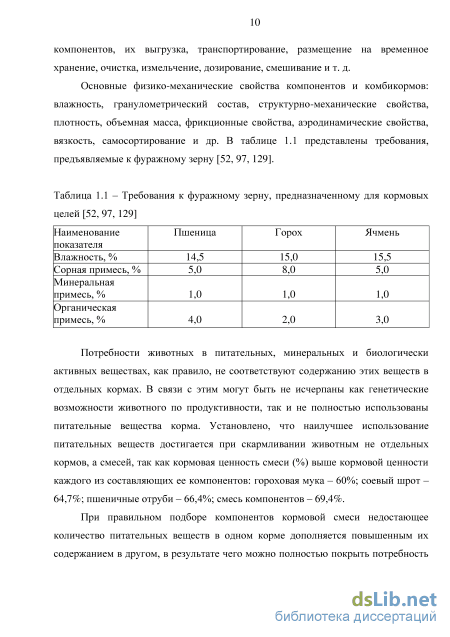 10

компонентов, их выгрузка, транспортирование, размещение на временное хранение, очистка, измельчение, дозирование, смешивание и т. д.

Основные физико-механические свойства компонентов и комбикормов: влажность, гранулометрический состав, структурно-механические свойства, плотность, объемная масса, фрикционные свойства, аэродинамические свойства, вязкость, самосортирование и др. В таблице 1.1 представлены требования, предъявляемые к фуражному зерну [52, 97, 129].

Таблица 1.1 – Требования к фуражному зерну, предназначенному для кормовых целей [52, 97, 129]

| Наименование показателя | Пшеница | Горох | Ячмень |
|---|---|---|---|
| Влажность, % | 14,5 | 15,0 | 15,5 |
| Сорная примесь, % | 5,0 | 8,0 | 5,0 |
| Минеральная примесь, % | 1,0 | 1,0 | 1,0 |
| Органическая примесь, % | 4,0 | 2,0 | 3,0 |

Потребности животных в питательных, минеральных и биологически активных веществах, как правило, не соответствуют содержанию этих веществ в отдельных кормах. В связи с этим могут быть не исчерпаны как генетические возможности животного по продуктивности, так и не полностью использованы питательные вещества корма. Установлено, что наилучшее использование питательных веществ достигается при скармливании животным не отдельных кормов, а смесей, так как кормовая ценность смеси (%) выше кормовой ценности каждого из составляющих ее компонентов: гороховая мука – 60%; соевый шрот – 64,7%; пшеничные отруби – 66,4%; смесь компонентов – 69,4%.

При правильном подборе компонентов кормовой смеси недостающее количество питательных веществ в одном корме дополняется повышенным их содержанием в другом, в результате чего можно полностью покрыть потребность

dsLib.net
библиотека диссертаций